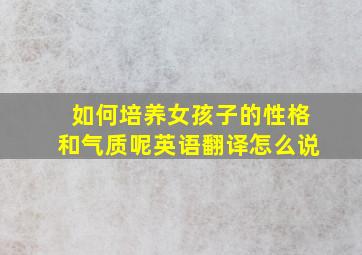 如何培养女孩子的性格和气质呢英语翻译怎么说